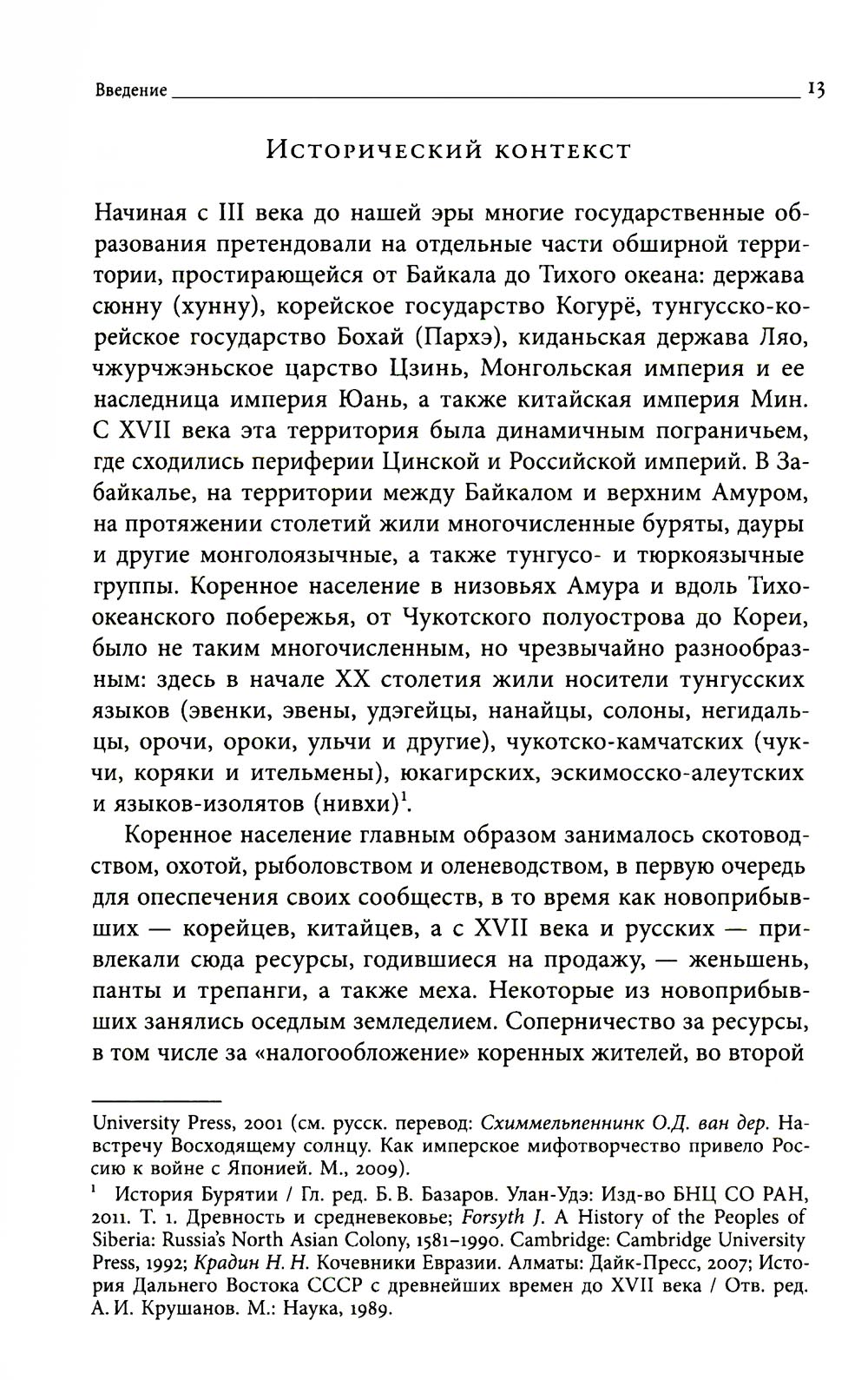 Введение 13

Исторический контекст

Начиная с III века до нашей эры многие государственные образования претендовали на отдельные части обширной территории, простирающейся от Байкала до Тихого океана: держава сюнну (хунну), корейское государство Когурё, тунгусско-корейское государство Бохай (Пархэ), киданьская держава Ляо, чжурчжэньское царство Цзинь, Монгольская империя и ее наследница империя Юань, а также китайская империя Мин. С XVII века эта территория была динамичным пограничьем, где сходились периферии Цинской и Российской империй. В Забайкалье, на территории между Байкалом и верхним Амуром, на протяжении столетий жили многочисленные буряты, дауры и другие монголоязычные, а также тунгусо- и тюркоязычные группы. Коренное население в низовьях Амура и вдоль Тихоокеанского побережья, от Чукотского полуострова до Кореи, было не таким многочисленным, но чрезвычайно разнообразным: здесь в начале XX столетия жили носители тунгусских языков (эвенки, эвены, удэгейцы, нанайцы, солоны, негидальцы, орочи, ороки, ульчи и другие), чукотско-камчатских (чукчи, коряки и ительмены), юкагирских, эскимосско-алеутских и языков-изолятов (нивхи)$^1$.

Коренное население главным образом занималось скотоводством, охотой, рыболовством и оленеводством, в первую очередь для опеспечения своих сообществ, в то время как новоприбывших — корейцев, китайцев, а с XVII века и русских — привлекали сюда ресурсы, годившиеся на продажу, — женьшень, панты и трепанги, а также меха. Некоторые из новоприбывших занялись оседлым земледелием. Соперничество за ресурсы, в том числе за «налогообложение» коренных жителей, во второй

University Press, 2001 (см. русск. перевод: Схиммельпеннинк О.Д. ван дер. Навстречу Восходящему солнцу. Как имперское мифотворчество привело Россию к войне с Японией. М., 2009).

$^1$ История Бурятии / Гл. ред. Б. В. Базаров. Улан-Удэ: Изд-во БНЦ СО РАН, 2011. Т. 1. Древность и средневековье; Forsyth J. A History of the Peoples of Siberia: Russia's North Asian Colony, 1581–1990. Cambridge: Cambridge University Press, 1992; Крадин Н. Н. Кочевники Евразии. Алматы: Дайк-Пресс, 2007; История Дальнего Востока СССР с древнейших времен до XVII века / Отв. ред. А. И. Крушанов. М.: Наука, 1989.